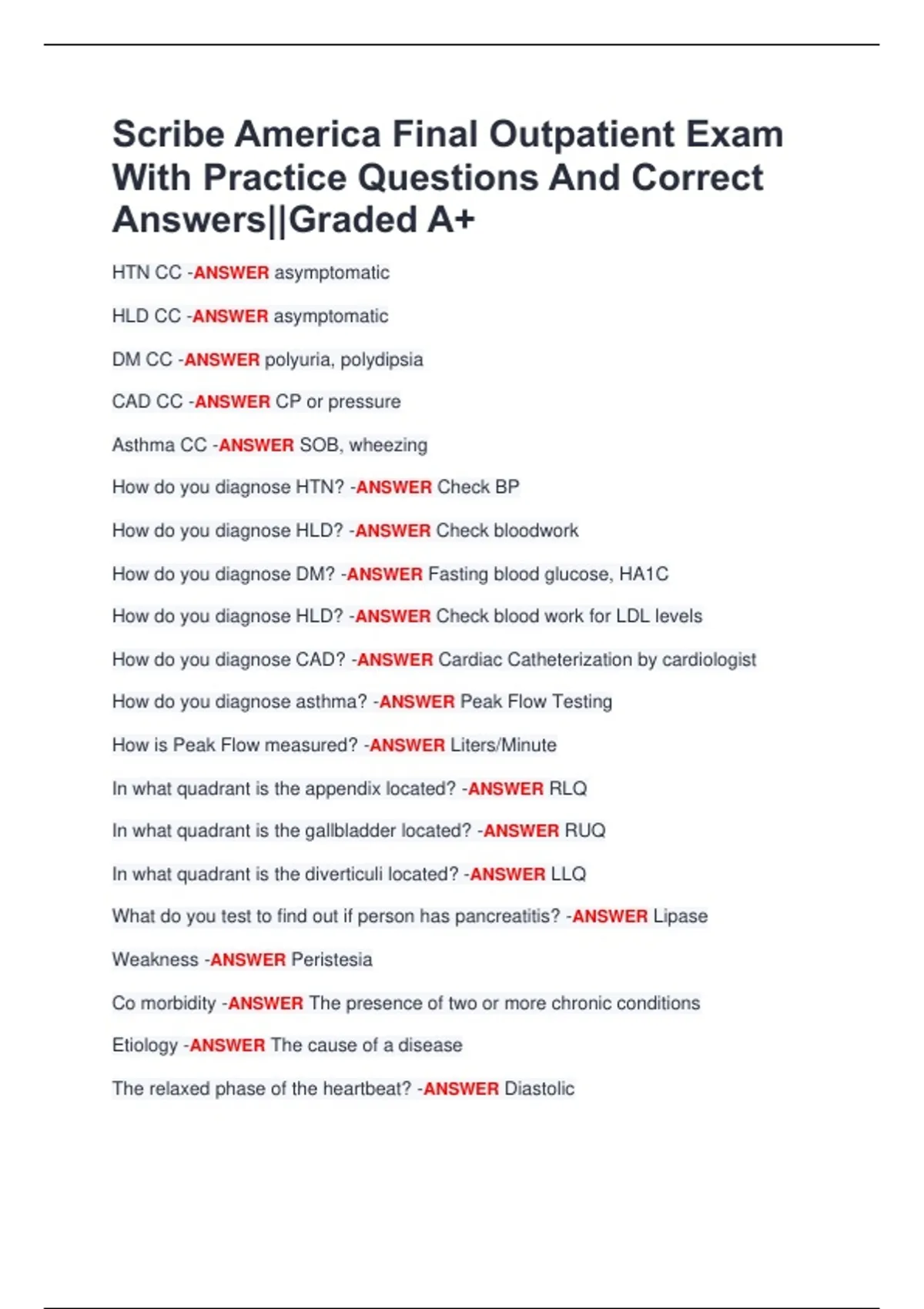 Scribe America Final Outpatient Exam With Practice Questions And Correct Answers||Graded A+

HTN CC -ANSWER asymptomatic

HLD CC -ANSWER asymptomatic

DM CC -ANSWER polyuria, polydipsia

CAD CC -ANSWER CP or pressure

Asthma CC -ANSWER SOB, wheezing

How do you diagnose HTN? -ANSWER Check BP

How do you diagnose HLD? -ANSWER Check bloodwork

How do you diagnose DM? -ANSWER Fasting blood glucose, HA1C

How do you diagnose HLD? -ANSWER Check blood work for LDL levels

How do you diagnose CAD? -ANSWER Cardiac Catheterization by cardiologist

How do you diagnose asthma? -ANSWER Peak Flow Testing

How is Peak Flow measured? -ANSWER Liters/Minute

In what quadrant is the appendix located? -ANSWER RLQ

In what quadrant is the gallbladder located? -ANSWER RUQ

In what quadrant is the diverticuli located? -ANSWER LLQ

What do you test to find out if person has pancreatitis? -ANSWER Lipase

Weakness -ANSWER Peristesia

Co morbidity -ANSWER The presence of two or more chronic conditions

Etiology -ANSWER The cause of a disease

The relaxed phase of the heartbeat? -ANSWER Diastolic